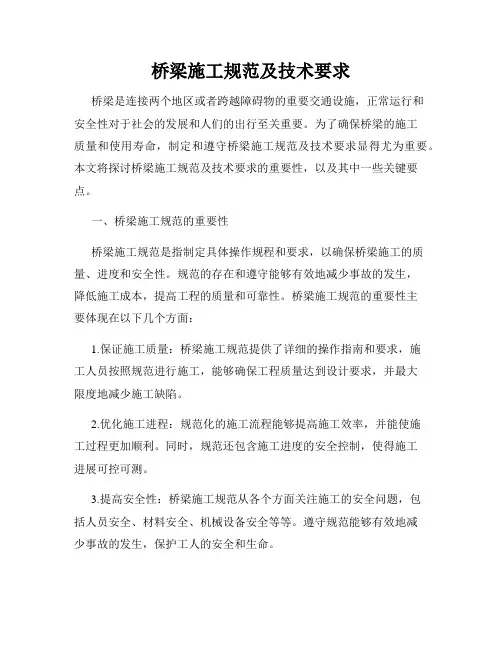 桥梁施工规范及技术要求

桥梁是连接两个地区或者跨越障碍物的重要交通设施，正常运行和安全性对于社会的发展和人们的出行至关重要。为了确保桥梁的施工质量和使用寿命，制定和遵守桥梁施工规范及技术要求显得尤为重要。本文将探讨桥梁施工规范及技术要求的重要性，以及其中一些关键要点。

一、桥梁施工规范的重要性

桥梁施工规范是指制定具体操作规程和要求，以确保桥梁施工的质量、进度和安全性。规范的存在和遵守能够有效地减少事故的发生，降低施工成本，提高工程的质量和可靠性。桥梁施工规范的重要性主要体现在以下几个方面：

1.保证施工质量：桥梁施工规范提供了详细的操作指南和要求，施工人员按照规范进行施工，能够确保工程质量达到设计要求，并最大限度地减少施工缺陷。

2.优化施工进程：规范化的施工流程能够提高施工效率，并能使施工过程更加顺利。同时，规范还包含施工进度的安全控制，使得施工进展可控可测。

3.提高安全性：桥梁施工规范从各个方面关注施工的安全问题，包括人员安全、材料安全、机械设备安全等等。遵守规范能够有效地减少事故的发生，保护工人的安全和生命。